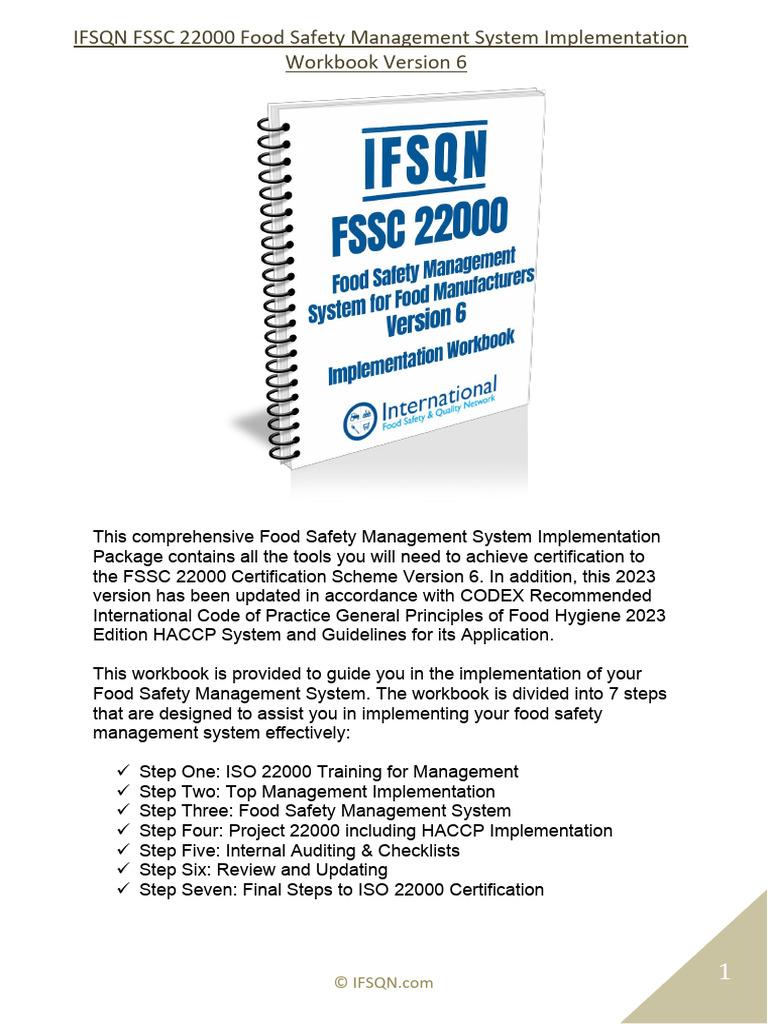 IFSQN FSSC 22000 Food Safety Management System Implementation Workbook Version 6

IFSQN
FSSC 22000
Food Safety Management System for Food Manufacturers Version 6
Implementation Workbook
International Food Safety & Quality Network

This comprehensive Food Safety Management System Implementation Package contains all the tools you will need to achieve certification to the FSSC 22000 Certification Scheme Version 6. In addition, this 2023 version has been updated in accordance with CODEX Recommended International Code of Practice General Principles of Food Hygiene 2023 Edition HACCP System and Guidelines for its Application.

This workbook is provided to guide you in the implementation of your Food Safety Management System. The workbook is divided into 7 steps that are designed to assist you in implementing your food safety management system effectively:

✓ Step One: ISO 22000 Training for Management
✓ Step Two: Top Management Implementation
✓ Step Three: Food Safety Management System
✓ Step Four: Project 22000 including HACCP Implementation
✓ Step Five: Internal Auditing & Checklists
✓ Step Six: Review and Updating
✓ Step Seven: Final Steps to ISO 22000 Certification

© IFSQN.com

1